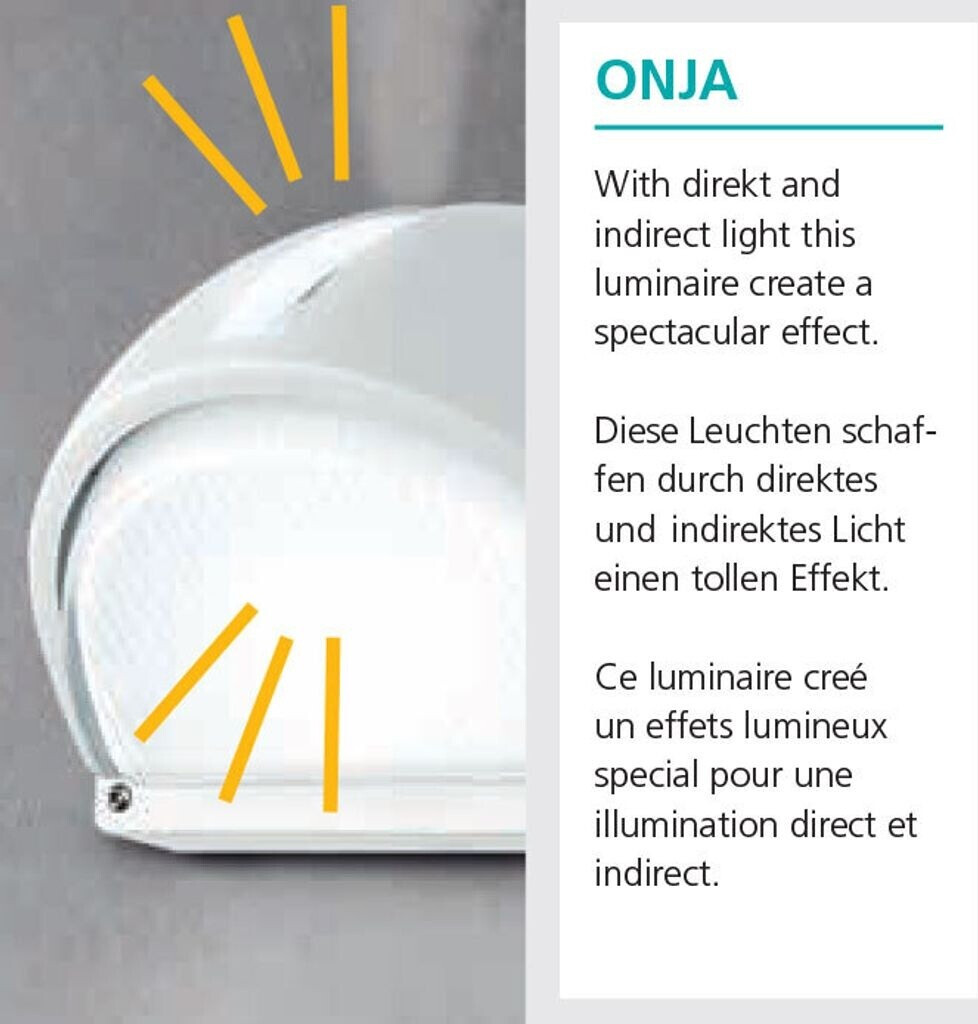 ONJA

With direkt and indirect light this luminaire create a spectacular effect.

Diese Leuchten schaffen durch direktes und indirektes Licht einen tollen Effekt.

Ce luminaire creé un effets lumineux special pour une illumination direct et indirect.